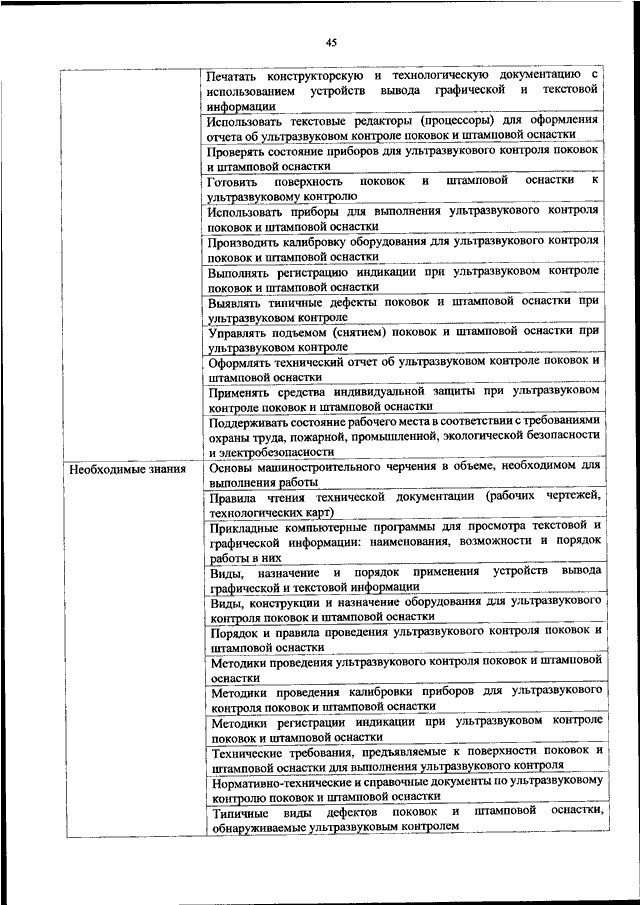 45

| | |
|---|---|
| | Печатать конструкторскую и технологическую документацию с использованием устройств вывода графической и текстовой информации |
| | Использовать текстовые редакторы (процессоры) для оформления отчета об ультразвуковом контроле поковок и штамповой оснастки |
| | Проверять состояние приборов для ультразвукового контроля поковок и штамповой оснастки |
| | Готовить поверхность поковок и штамповой оснастки к ультразвуковому контролю |
| | Использовать приборы для выполнения ультразвукового контроля поковок и штамповой оснастки |
| | Производить калибровку оборудования для ультразвукового контроля поковок и штамповой оснастки |
| | Выполнять регистрацию индикации при ультразвуковом контроле поковок и штамповой оснастки |
| | Выявлять типичные дефекты поковок и штамповой оснастки при ультразвуковом контроле |
| | Управлять подъемом (снятием) поковок и штамповой оснастки при ультразвуковом контроле |
| | Оформлять технический отчет об ультразвуковом контроле поковок и штамповой оснастки |
| | Применять средства индивидуальной защиты при ультразвуковом контроле поковок и штамповой оснастки |
| | Поддерживать состояние рабочего места в соответствии с требованиями охраны труда, пожарной, промышленной, экологической безопасности и электробезопасности |
| Необходимые знания | Основы машиностроительного черчения в объеме, необходимом для выполнения работы |
| | Правила чтения технической документации (рабочих чертежей, технологических карт) |
| | Прикладные компьютерные программы для просмотра текстовой и графической информации: наименования, возможности и порядок работы в них |
| | Виды, назначение и порядок применения устройств вывода графической и текстовой информации |
| | Виды, конструкции и назначение оборудования для ультразвукового контроля поковок и штамповой оснастки |
| | Порядок и правила проведения ультразвукового контроля поковок и штамповой оснастки |
| | Методики проведения ультразвукового контроля поковок и штамповой оснастки |
| | Методики проведения калибровки приборов для ультразвукового контроля поковок и штамповой оснастки |
| | Методики регистрации индикации при ультразвуковом контроле поковок и штамповой оснастки |
| | Технические требования, предъявляемые к поверхности поковок и штамповой оснастки для выполнения ультразвукового контроля |
| | Нормативно-технические и справочные документы по ультразвуковому контролю поковок и штамповой оснастки |
| | Типичные виды дефектов поковок и штамповой оснастки, обнаруживаемые ультразвуковым контролем |